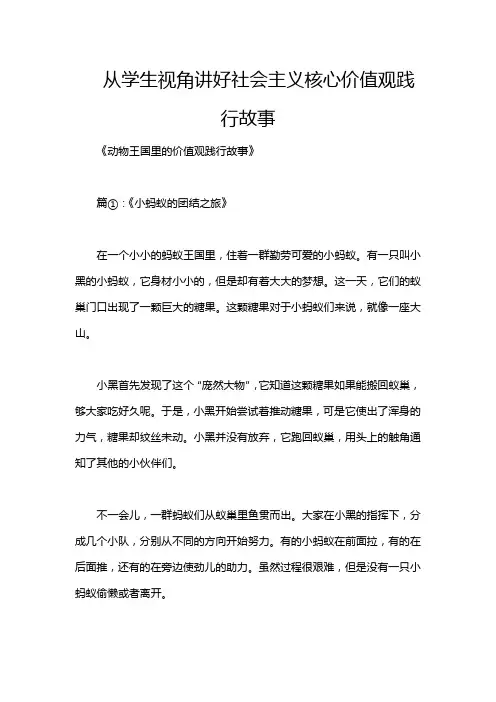 从学生视角讲好社会主义核心价值观践行故事

《动物王国里的价值观践行故事》

篇①：《小蚂蚁的团结之旅》

在一个小小的蚂蚁王国里，住着一群勤劳可爱的小蚂蚁。有一只叫小黑的小蚂蚁，它身材小小的，但是却有着大大的梦想。这一天，它们的蚁巢门口出现了一颗巨大的糖果。这颗糖果对于小蚂蚁们来说，就像一座大山。

小黑首先发现了这个“庞然大物”，它知道这颗糖果如果能搬回蚁巢，够大家吃好久呢。于是，小黑开始尝试着推动糖果，可是它使出了浑身的力气，糖果却纹丝未动。小黑并没有放弃，它跑回蚁巢，用头上的触角通知了其他的小伙伴们。

不一会儿，一群蚂蚁们从蚁巢里鱼贯而出。大家在小黑的指挥下，分成几个小队，分别从不同的方向开始努力。有的小蚂蚁在前面拉，有的在后面推，还有的在旁边使劲儿的助力。虽然过程很艰难，但是没有一只小蚂蚁偷懒或者离开。